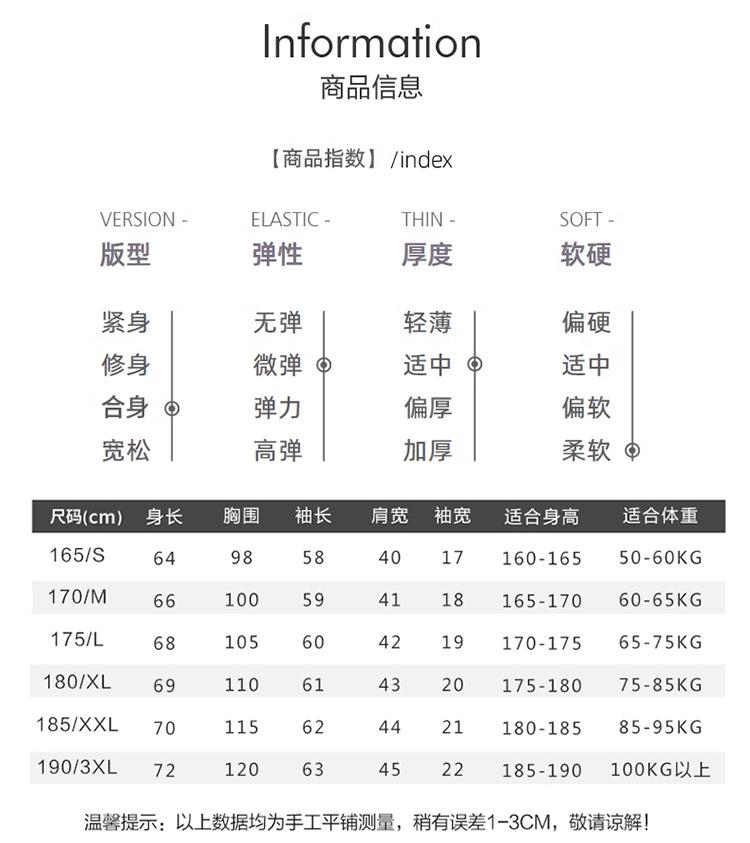 Information
商品信息

【商品指数】/index

VERSION -
版型

紧身
修身
合身
宽松

ELASTIC -
弹性

无弹
微弹
弹力
高弹

THIN -
厚度

轻薄
适中
偏厚
加厚

SOFT -
软硬

偏硬
适中
偏软
柔软

| 尺码(cm) | 身长 | 胸围 | 袖长 | 肩宽 | 袖宽 | 适合身高 | 适合体重 |
|---|---|---|---|---|---|---|---|
| 165/S | 64 | 98 | 58 | 40 | 17 | 160-165 | 50-60KG |
| 170/M | 66 | 100 | 59 | 41 | 18 | 165-170 | 60-65KG |
| 175/L | 68 | 105 | 60 | 42 | 19 | 170-175 | 65-75KG |
| 180/XL | 69 | 110 | 61 | 43 | 20 | 175-180 | 75-85KG |
| 185/XXL | 70 | 115 | 62 | 44 | 21 | 180-185 | 85-95KG |
| 190/3XL | 72 | 120 | 63 | 45 | 22 | 185-190 | 100KG以上 |

温馨提示：以上数据均为手工平铺测量，稍有误差1-3CM，敬请谅解！